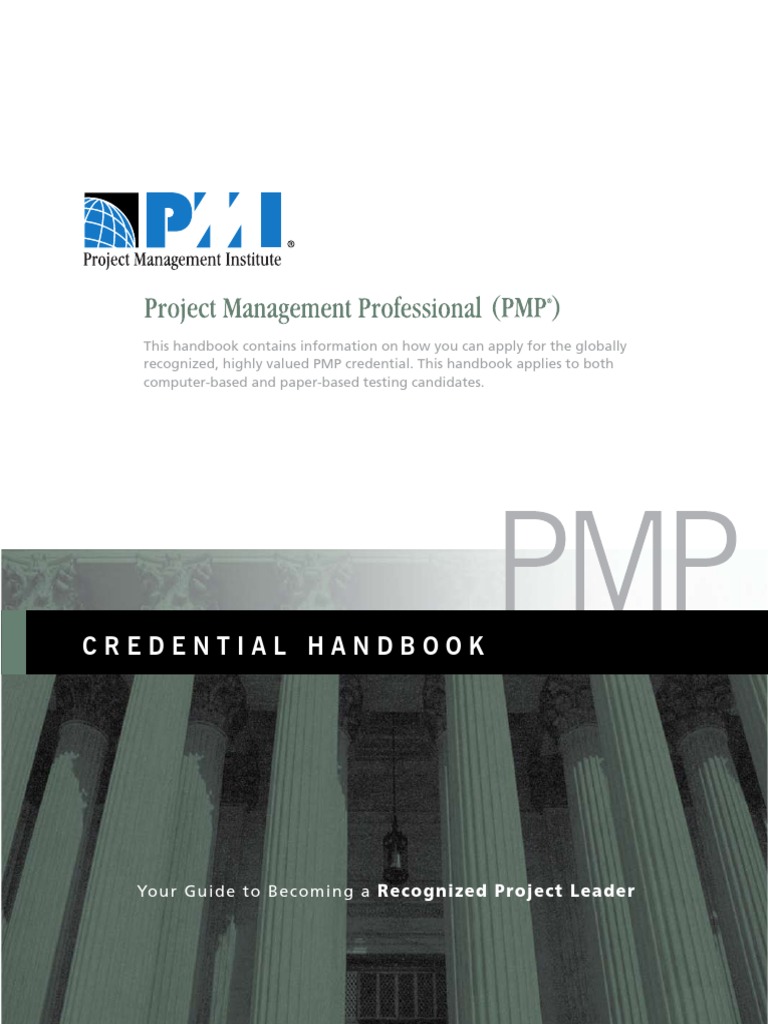 PMI®
Project Management Institute

Project Management Professional (PMP®)

This handbook contains information on how you can apply for the globally recognized, highly valued PMP credential. This handbook applies to both computer-based and paper-based testing candidates.

PMP

CREDENTIAL HANDBOOK

Your Guide to Becoming a Recognized Project Leader